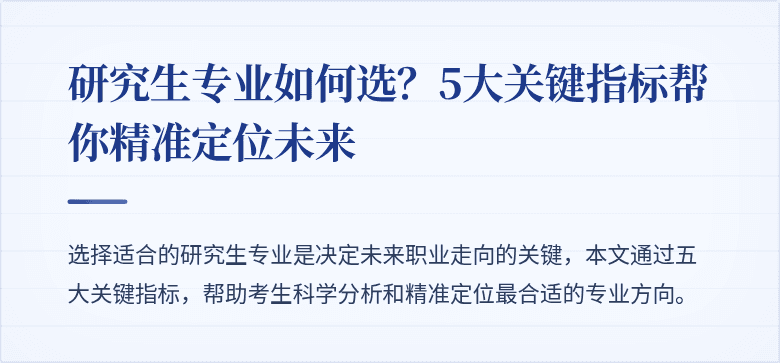 研究生专业如何选？5大关键指标帮你精准定位未来

选择适合的研究生专业是决定未来职业走向的关键，本文通过五大关键指标，帮助考生科学分析和精准定位最合适的专业方向。